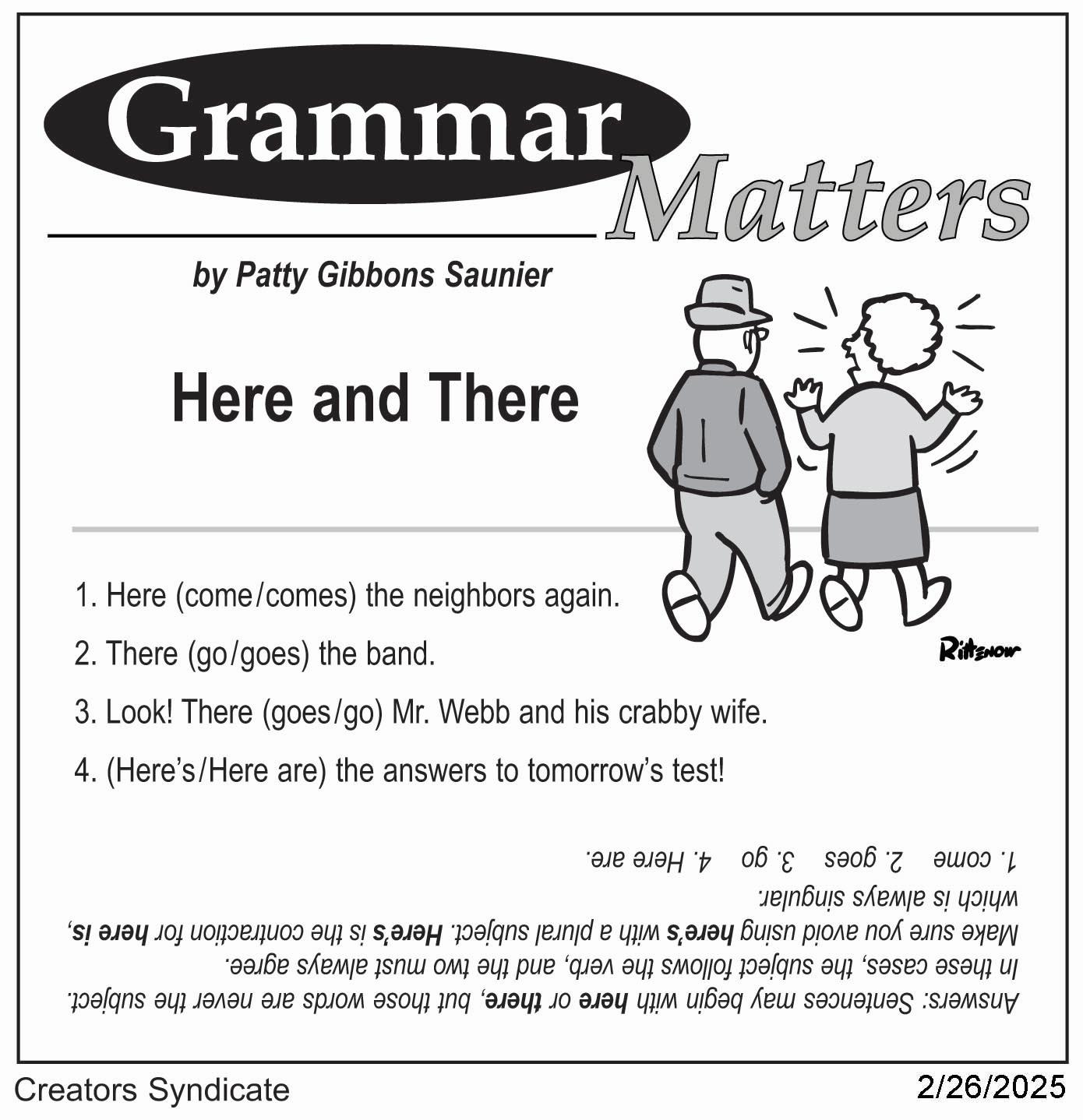 Grammar Matters

by Patty Gibbons Saunier

Here and There

Rittenow

1. Here (come/comes) the neighbors again.

2. There (go/goes) the band.

3. Look! There (goes/go) Mr. Webb and his crabby wife.

4. (Here's/Here are) the answers to tomorrow's test!

Answers: Sentences may begin with here or there, but those words are never the subject. In these cases, the subject follows the verb, and the two must always agree. Make sure you avoid using here's with a plural subject. Here's is the contraction for here is, which is always singular.

1. come 2. goes 3. go 4. Here are.

Creators Syndicate

2/26/2025